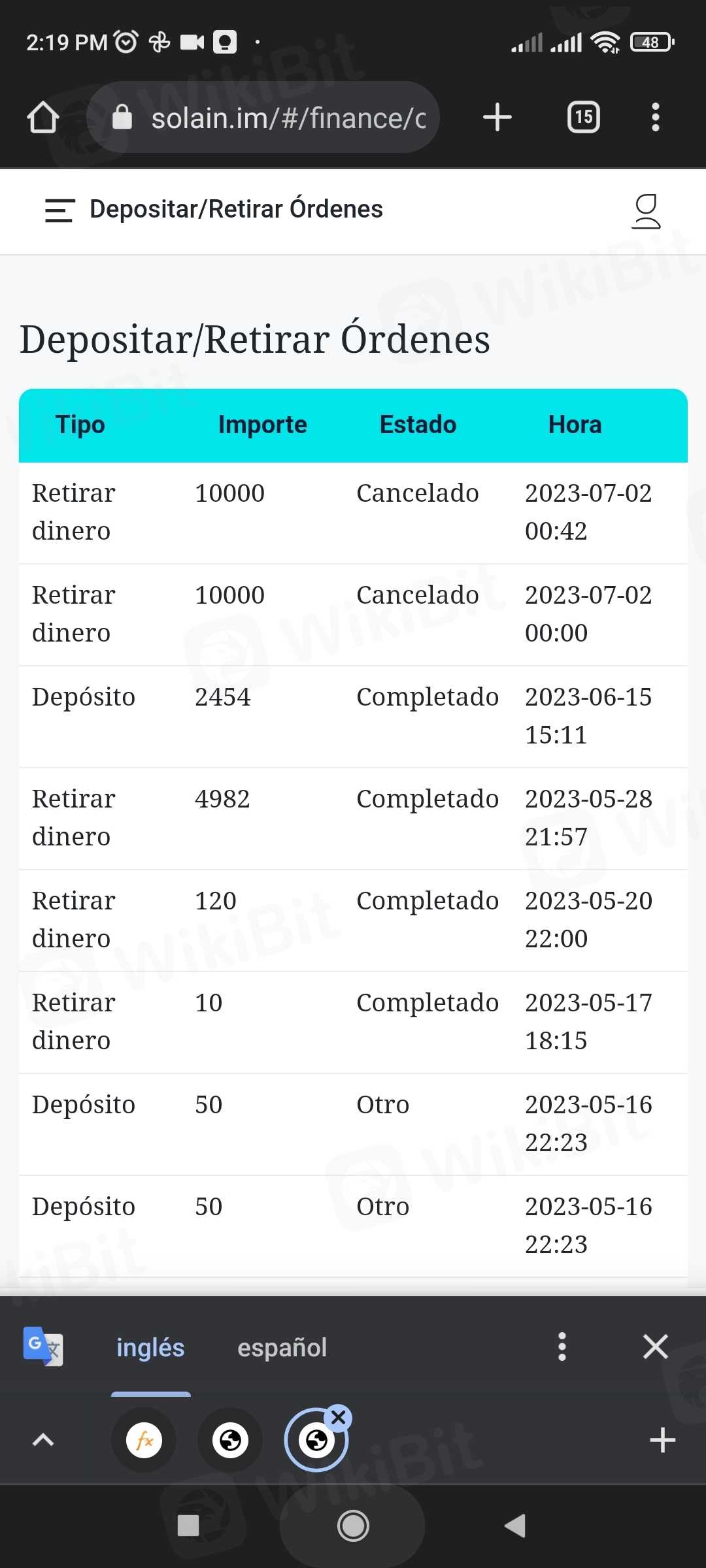 2:19 PM 48

solain.im/#/finance/c

15

Depositar/Retirar Órdenes

Depositar/Retirar Órdenes

| Tipo | Importe | Estado | Hora |
|---|---|---|---|
| Retirar dinero | 10000 | Cancelado | 2023-07-02 00:42 |
| Retirar dinero | 10000 | Cancelado | 2023-07-02 00:00 |
| Depósito | 2454 | Completado | 2023-06-15 15:11 |
| Retirar dinero | 4982 | Completado | 2023-05-28 21:57 |
| Retirar dinero | 120 | Completado | 2023-05-20 22:00 |
| Retirar dinero | 10 | Completado | 2023-05-17 18:15 |
| Depósito | 50 | Otro | 2023-05-16 22:23 |
| Depósito | 50 | Otro | 2023-05-16 22:23 |

inglés español

WikiBit